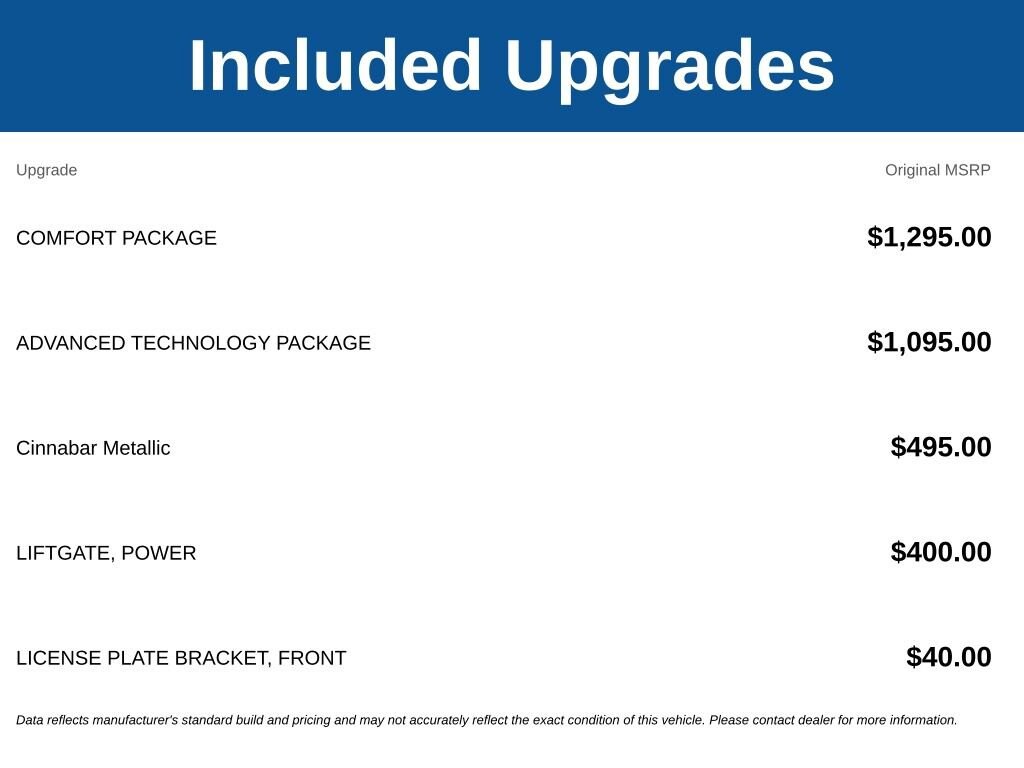 Included Upgrades

| Upgrade | Original MSRP |
|---|---|
| COMFORT PACKAGE | $1,295.00 |
| ADVANCED TECHNOLOGY PACKAGE | $1,095.00 |
| Cinnabar Metallic | $495.00 |
| LIFTGATE, POWER | $400.00 |
| LICENSE PLATE BRACKET, FRONT | $40.00 |

Data reflects manufacturer's standard build and pricing and may not accurately reflect the exact condition of this vehicle. Please contact dealer for more information.